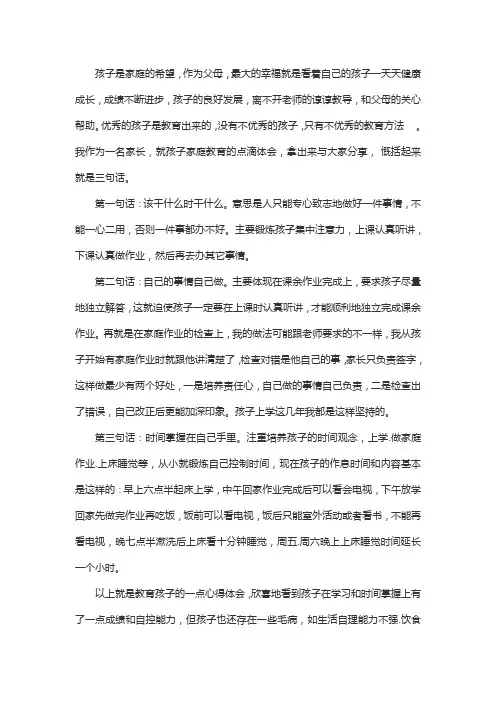 孩子是家庭的希望，作为父母，最大的幸福就是看着自己的孩子一天天健康成长，成绩不断进步，孩子的良好发展，离不开老师的谆谆教导，和父母的关心帮助。优秀的孩子是教育出来的，没有不优秀的孩子，只有不优秀的教育方法。我作为一名家长，就孩子家庭教育的点滴体会，拿出来与大家分享，概括起来就是三句话。

第一句话：该干什么时干什么。意思是人只能专心致志地做好一件事情，不能一心二用，否则一件事都办不好。主要锻炼孩子集中注意力，上课认真听讲，下课认真做作业，然后再去办其它事情。

第二句话：自己的事情自己做。主要体现在课余作业完成上，要求孩子尽量地独立解答，这就迫使孩子一定要在上课时认真听讲，才能顺利地独立完成课余作业。再就是在家庭作业的检查上，我的做法可能跟老师要求的不一样，我从孩子开始有家庭作业时就跟他讲清楚了，检查对错是他自己的事，家长只负责签字，这样做最少有两个好处，一是培养责任心，自己做的事情自己负责，二是检查出了错误，自己改正后更能加深印象。孩子上学这几年我都是这样坚持的。

第三句话：时间掌握在自己手里。注重培养孩子的时间观念，上学.做家庭作业.上床睡觉等，从小就锻炼自己控制时间，现在孩子的作息时间和内容基本是这样的：早上六点半起床上学，中午回家作业完成后可以看会电视，下午放学回家先做完作业再吃饭，饭前可以看电视，饭后只能室外活动或者看书，不能再看电视，晚七点半漱洗后上床看十分钟睡觉，周五.周六晚上上床睡觉时间延长一个小时。

以上就是教育孩子的一点心得体会，欣喜地看到孩子在学习和时间掌握上有了一点成绩和自控能力，但孩子也还存在一些毛病，如生活自理能力不强.饮食